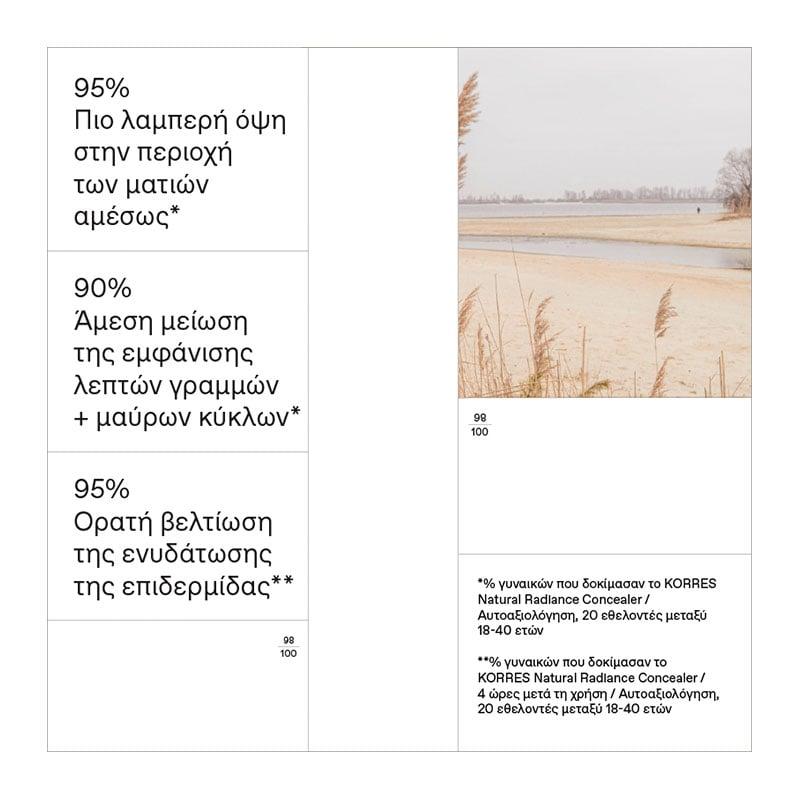 95%
Πιο λαμπερή όψη στην περιοχή των ματιών αμέσως*

90%
Άμεση μείωση της εμφάνισης λεπτών γραμμών + μαύρων κύκλων*

95%
Ορατή βελτίωση της ενυδάτωσης της επιδερμίδας**

$\frac{98}{100}$

$\frac{98}{100}$

*% γυναικών που δοκίμασαν το KORRES Natural Radiance Concealer / Αυτοαξιολόγηση, 20 εθελοντές μεταξύ 18-40 ετών

**% γυναικών που δοκίμασαν το KORRES Natural Radiance Concealer / 4 ώρες μετά τη χρήση / Αυτοαξιολόγηση, 20 εθελοντές μεταξύ 18-40 ετών